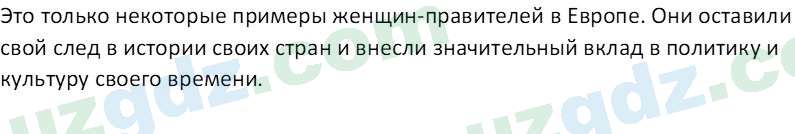 Это только некоторые примеры женщин-правителей в Европе. Они оставили свой след в истории своих стран и внесли значительный вклад в политику и культуру своего времени.

uzgdz.com uzgdz.c